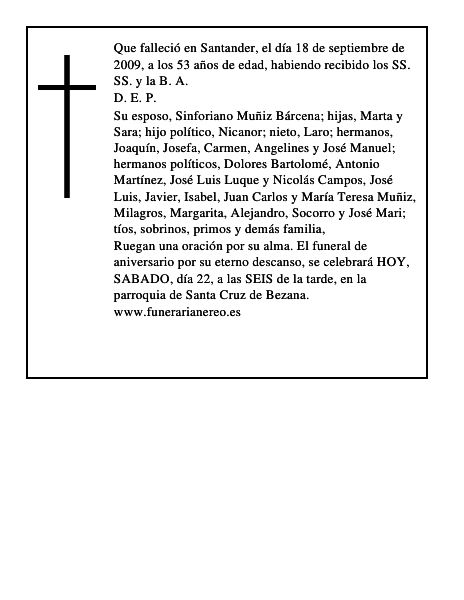 Que falleció en Santander, el día 18 de septiembre de 2009, a los 53 años de edad, habiendo recibido los SS. SS. y la B. A.
D. E. P.
Su esposo, Sinforiano Muñiz Bárcena; hijas, Marta y Sara; hijo político, Nicanor; nieto, Laro; hermanos, Joaquín, Josefa, Carmen, Angelines y José Manuel; hermanos políticos, Dolores Bartolomé, Antonio Martínez, José Luis Luque y Nicolás Campos, José Luis, Javier, Isabel, Juan Carlos y María Teresa Muñiz, Milagros, Margarita, Alejandro, Socorro y José Mari; tíos, sobrinos, primos y demás familia,
Ruegan una oración por su alma. El funeral de aniversario por su eterno descanso, se celebrará HOY, SABADO, día 22, a las SEIS de la tarde, en la parroquia de Santa Cruz de Bezana.
www.funerarianereo.es